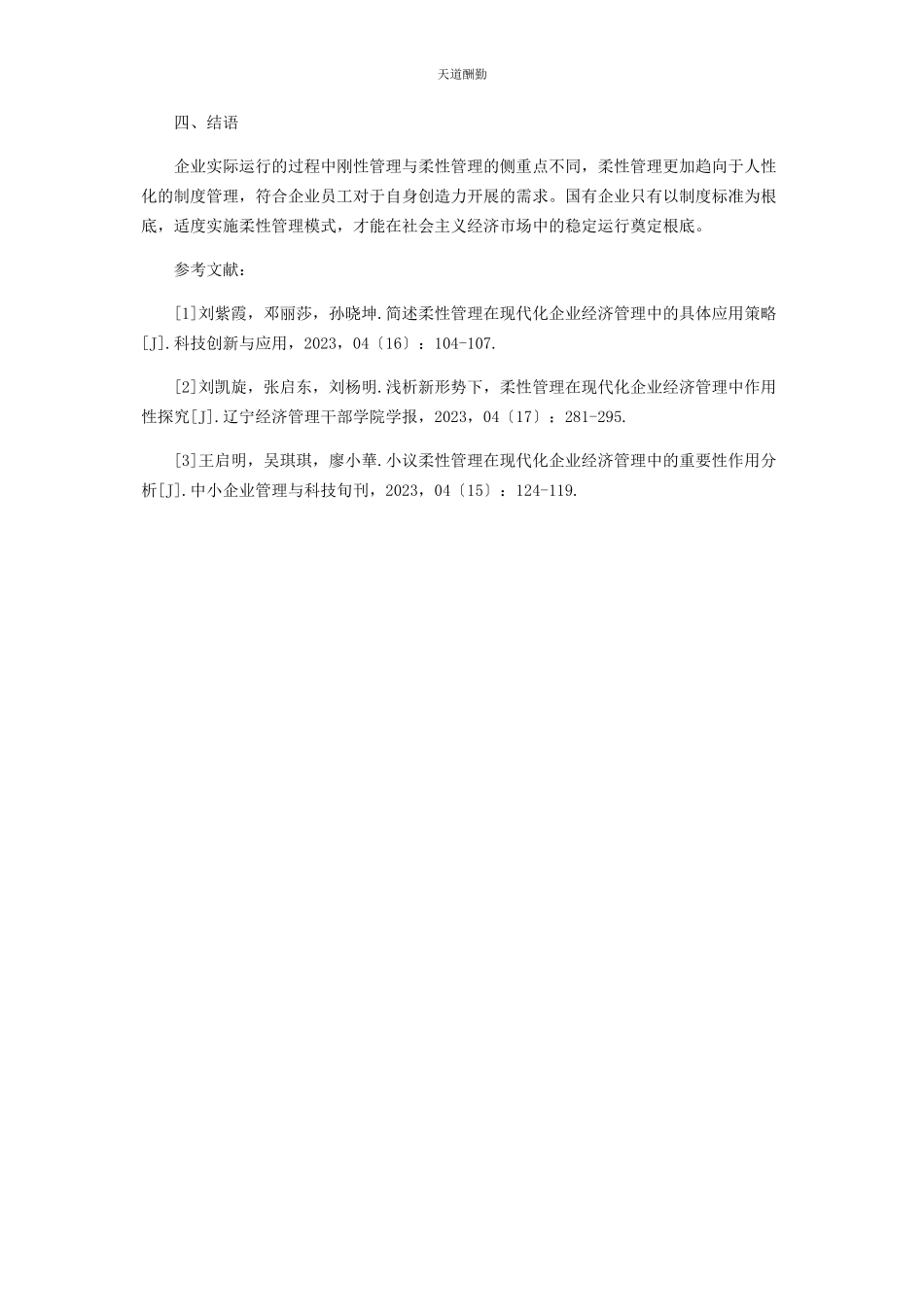 天道酬勤

四、结语

企业实际运行的过程中刚性管理与柔性管理的侧重点不同，柔性管理更加趋向于人性化的制度管理，符合企业员工对于自身创造力开展的需求。国有企业只有以制度标准为根底，适度实施柔性管理模式，才能在社会主义经济市场中的稳定运行奠定根底。

参考文献：

[1]刘紫霞，邓丽莎，孙晓坤.简述柔性管理在现代化企业经济管理中的具体应用策略[J].科技创新与应用，2023，04〔16〕：104-107.

[2]刘凯旋，张启东，刘杨明.浅析新形势下，柔性管理在现代化企业经济管理中作用性探究[J].辽宁经济管理干部学院学报，2023，04〔17〕：281-295.

[3]王启明，吴琪琪，廖小華.小议柔性管理在现代化企业经济管理中的重要性作用分析[J].中小企业管理与科技旬刊，2023，04〔15〕：124-119.